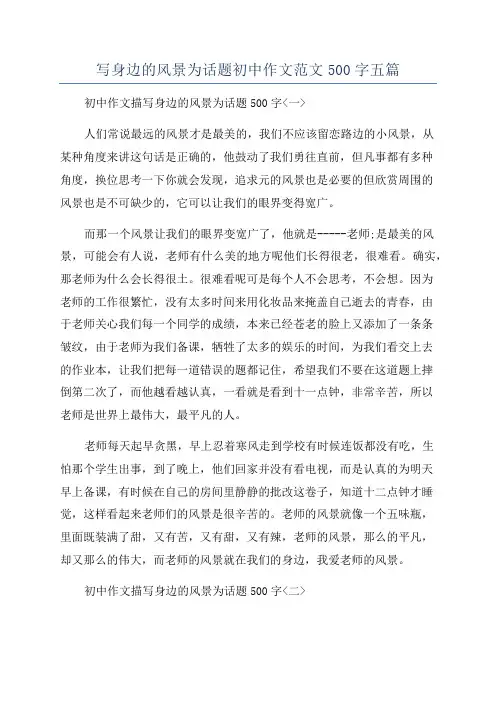 写身边的风景为话题初中作文范文 500 字五篇

初中作文描写身边的风景为话题 500 字<一>

人们常说最远的风景才是最美的，我们不应该留恋路边的小风景，从某种角度来讲这句话是正确的，他鼓动了我们勇往直前，但凡事都有多种角度，换位思考一下你就会发现，追求元的风景也是必要的但欣赏周围的风景也是不可缺少的，它可以让我们的眼界变得宽广。

而那一个风景让我们的眼界变宽广了，他就是-----老师;是最美的风景，可能会有人说，老师有什么美的地方呢他们长得很老，很难看。确实，那老师为什么会长得很土。很难看呢可是每个人不会思考，不会想。因为老师的工作很繁忙，没有太多时间来用化妆品来掩盖自己逝去的青春，由于老师关心我们每一个同学的成绩，本来已经苍老的脸上又添加了一条条皱纹，由于老师为我们备课，牺牲了太多的娱乐的时间，为我们看交上去的作业本，让我们把每一道错误的题都记住，希望我们不要在这道题上摔倒第二次了，而他越看越认真，一看就是看到十一点钟，非常辛苦，所以老师是世界上最伟大，最平凡的人。

老师每天起早贪黑，早上忍着寒风走到学校有时候连饭都没有吃，生怕那个学生出事，到了晚上，他们回家并没有看电视，而是认真的为明天早上备课，有时候在自己的房间里静静的批改这卷子，知道十二点钟才睡觉，这样看起来老师们的风景是很辛苦的。老师的风景就像一个五味瓶，里面既装满了甜，又有苦，又有甜，又有辣，老师的风景，那么的平凡，却又那么的伟大，而老师的风景就在我们的身边，我爱老师的风景。

初中作文描写身边的风景为话题 500 字<二>